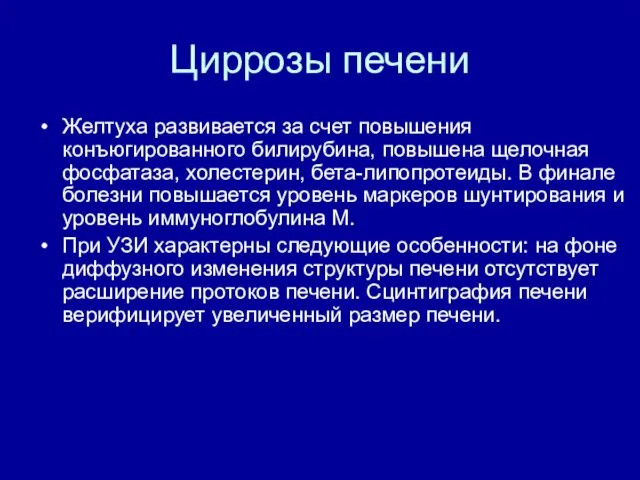 Циррозы печени

• Желтуха развивается за счет повышения конъюгированного билирубина, повышена щелочная фосфатаза, холестерин, бета-липопротеиды. В финале болезни повышается уровень маркеров шунтирования и уровень иммуноглобулина М.
• При УЗИ характерны следующие особенности: на фоне диффузного изменения структуры печени отсутствует расширение протоков печени. Сцинтиграфия печени верифицирует увеличенный размер печени.